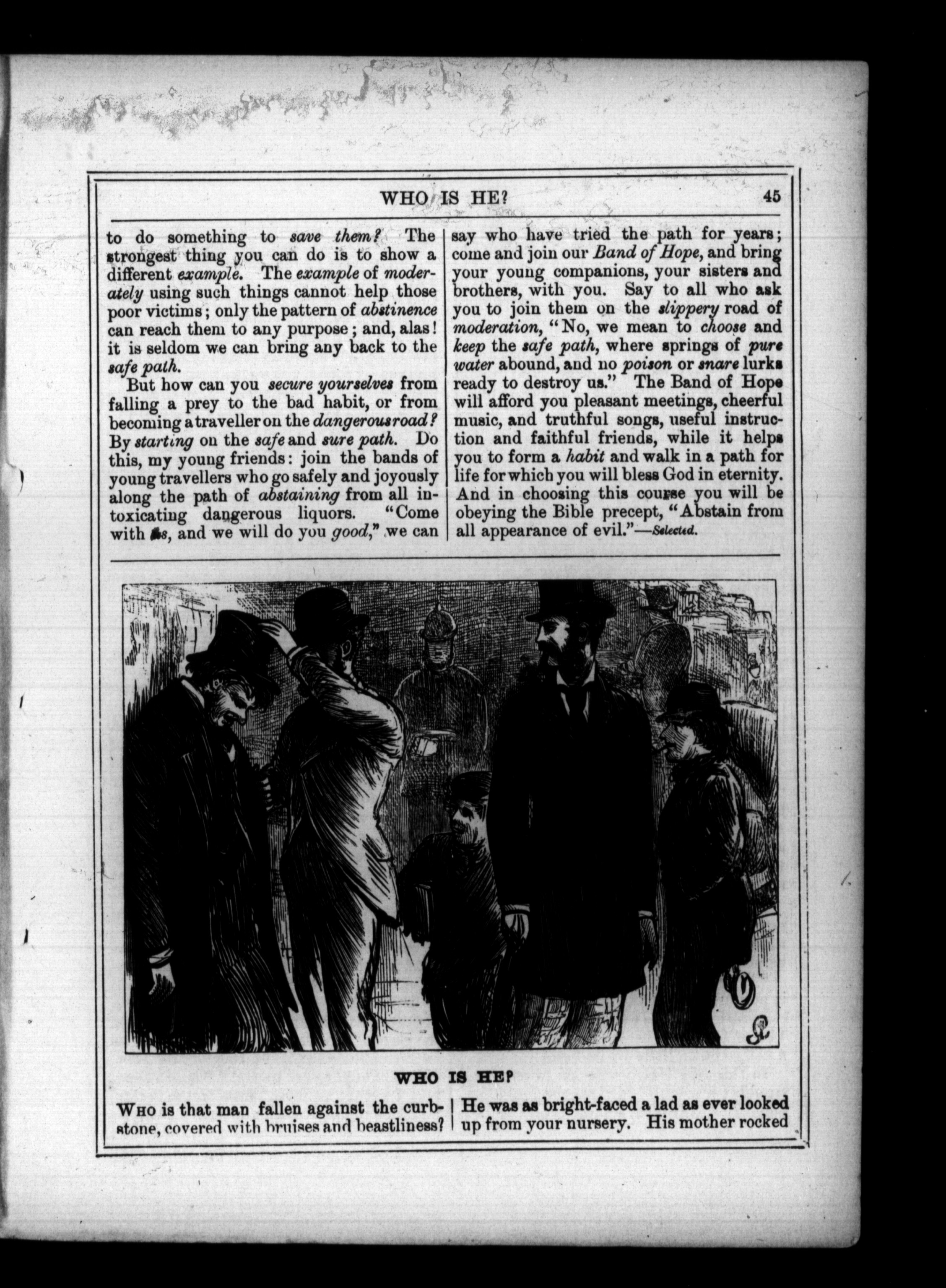 WHO IS HE? 45

to do something to save them? The strongest thing you can do is to show a different example. The example of moderately using such things cannot help those poor victims; only the pattern of abstinence can reach them to any purpose; and, alas! it is seldom we can bring any back to the safe path.

But how can you secure yourselves from falling a prey to the bad habit, or from becoming a traveller on the dangerous road? By starting on the safe and sure path. Do this, my young friends: join the bands of young travellers who go safely and joyously along the path of abstaining from all intoxicating dangerous liquors. "Come with us, and we will do you good," we can say who have tried the path for years; come and join our Band of Hope, and bring your young companions, your sisters and brothers, with you. Say to all who ask you to join them on the slippery road of moderation, "No, we mean to choose and keep the safe path, where springs of pure water abound, and no poison or snare lurks ready to destroy us." The Band of Hope will afford you pleasant meetings, cheerful music, and truthful songs, useful instruction and faithful friends, while it helps you to form a habit and walk in a path for life for which you will bless God in eternity. And in choosing this course you will be obeying the Bible precept, "Abstain from all appearance of evil."—Selected.

WHO IS HE?

Who is that man fallen against the curbstone, covered with bruises and beastliness? He was as bright-faced a lad as ever looked up from your nursery. His mother rocked